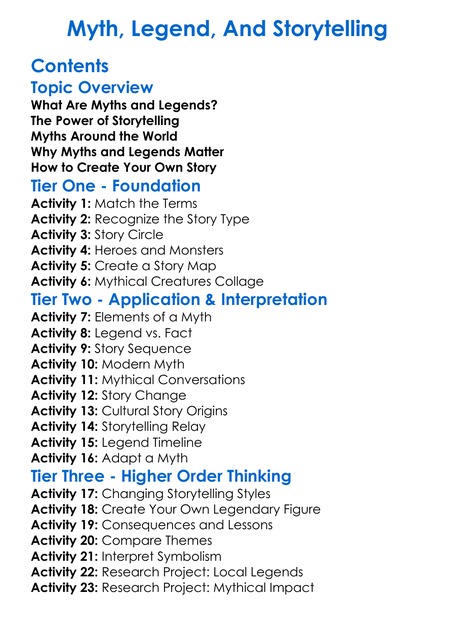 Myth, Legend, And Storytelling

Contents

Topic Overview

What Are Myths and Legends?
The Power of Storytelling
Myths Around the World
Why Myths and Legends Matter
How to Create Your Own Story

Tier One - Foundation

Activity 1: Match the Terms
Activity 2: Recognize the Story Type
Activity 3: Story Circle
Activity 4: Heroes and Monsters
Activity 5: Create a Story Map
Activity 6: Mythical Creatures Collage

Tier Two - Application & Interpretation

Activity 7: Elements of a Myth
Activity 8: Legend vs. Fact
Activity 9: Story Sequence
Activity 10: Modern Myth
Activity 11: Mythical Conversations
Activity 12: Story Change
Activity 13: Cultural Story Origins
Activity 14: Storytelling Relay
Activity 15: Legend Timeline
Activity 16: Adapt a Myth

Tier Three - Higher Order Thinking

Activity 17: Changing Storytelling Styles
Activity 18: Create Your Own Legendary Figure
Activity 19: Consequences and Lessons
Activity 20: Compare Themes
Activity 21: Interpret Symbolism
Activity 22: Research Project: Local Legends
Activity 23: Research Project: Mythical Impact